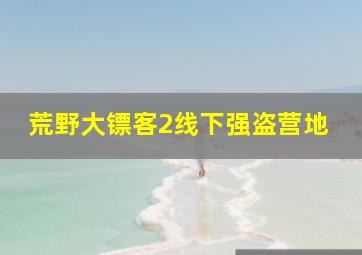 荒野大镖客2线下强盗营地